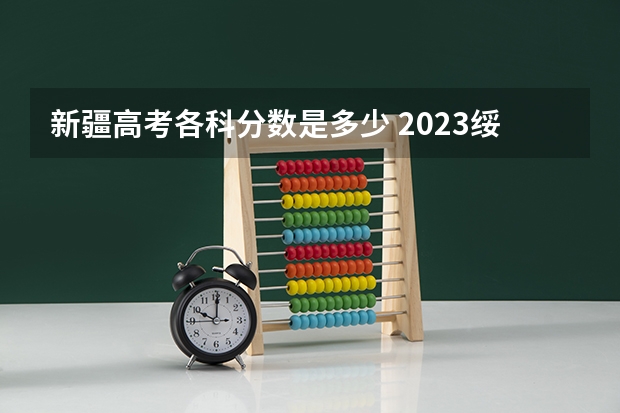 新疆高考各科分数是多少 2023绥

12
1
2
3
4
5
6
7
8
9
10
11